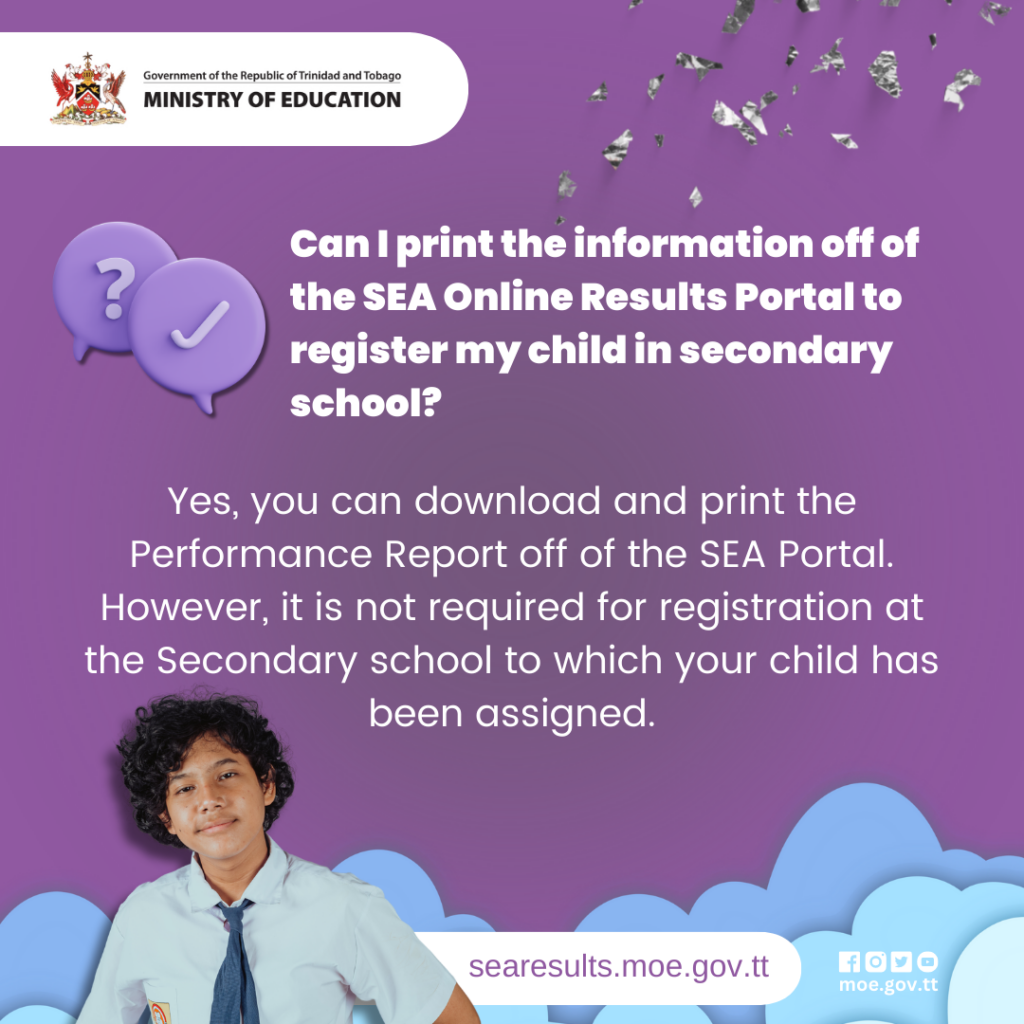 Government of the Republic of Trinidad and Tobago
MINISTRY OF EDUCATION

Can I print the information off of the SEA Online Results Portal to register my child in secondary school?

Yes, you can download and print the Performance Report off of the SEA Portal. However, it is not required for registration at the Secondary school to which your child has been assigned.

searesults.moe.gov.tt

moe.gov.tt